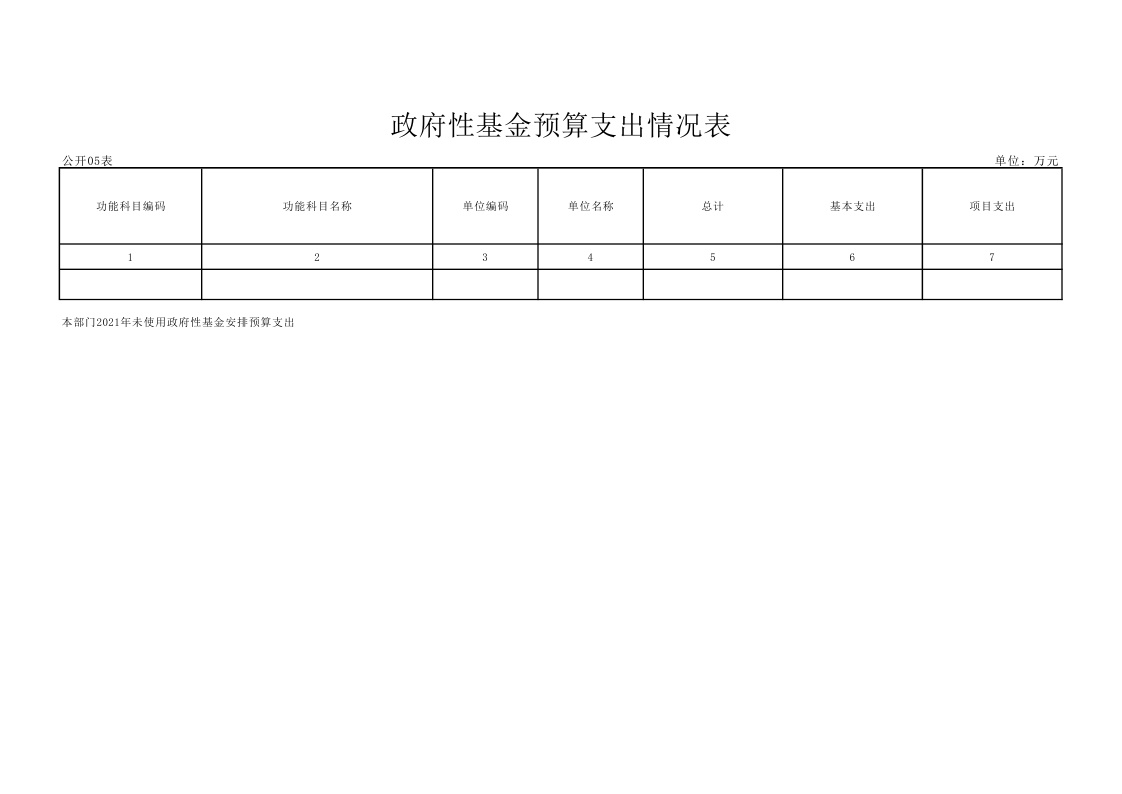 政府性基金预算支出情况表

公开05表 单位：万元

| 功能科目编码 | 功能科目名称 | 单位编码 | 单位名称 | 总计 | 基本支出 | 项目支出 |
|---|---|---|---|---|---|---|
| 1 | 2 | 3 | 4 | 5 | 6 | 7 |
|  |  |  |  |  |  |  |

本部门2021年未使用政府性基金安排预算支出